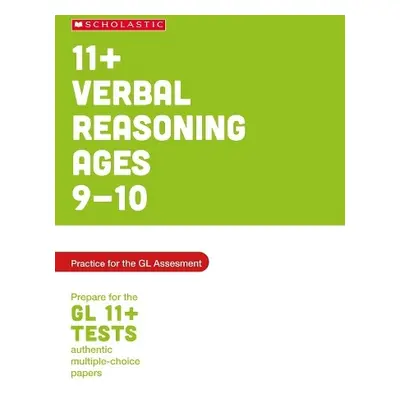 SCHOLASTIC

11+ VERBAL REASONING AGES 9–10

Practice for the GL Assesment

Prepare for the
GL 11+ TESTS
authentic multiple-choice papers